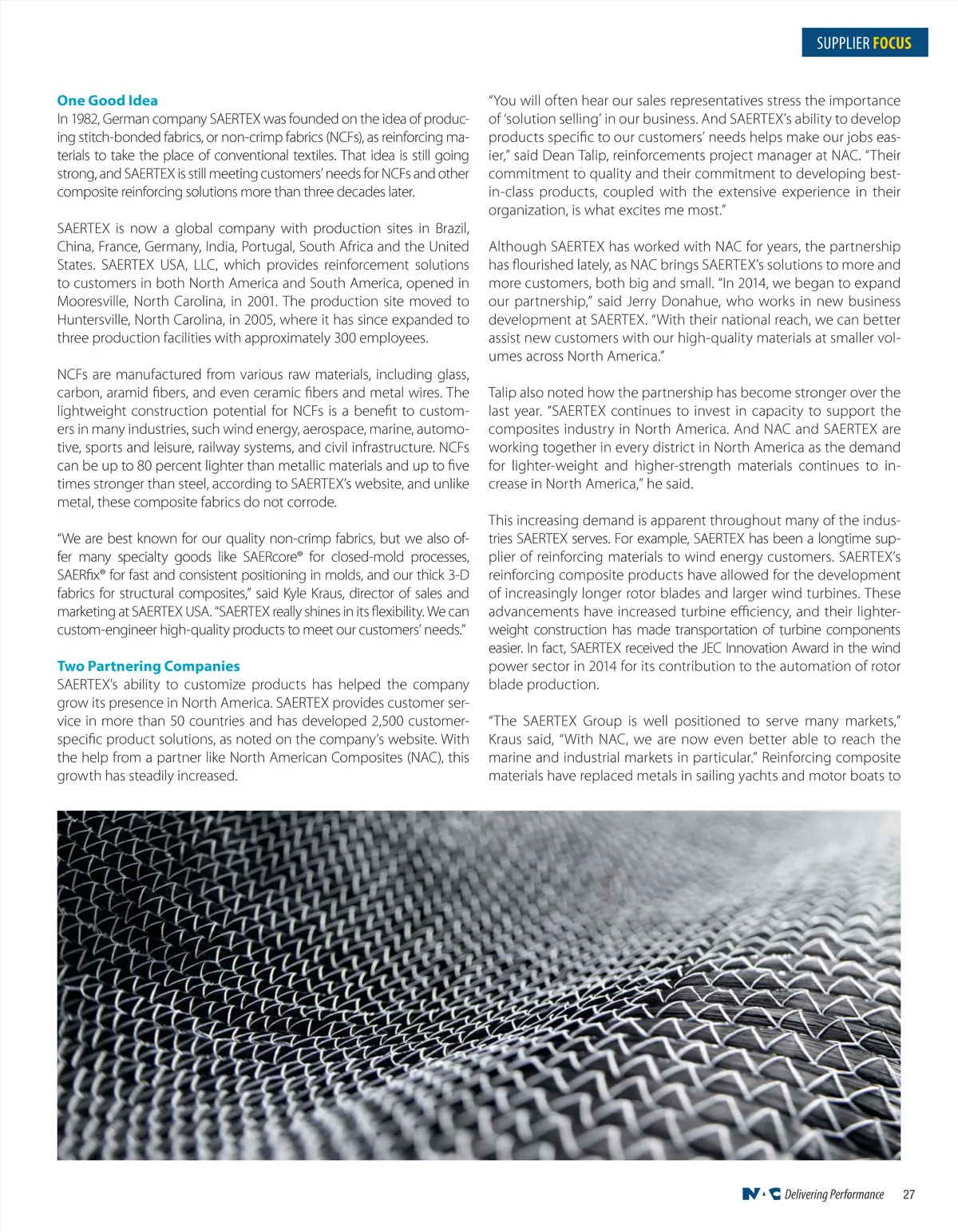 SUPPLIER FOCUS

One Good Idea
In 1982, German company SAERTEX was founded on the idea of producing stitch-bonded fabrics, or non-crimp fabrics (NCFs), as reinforcing materials to take the place of conventional textiles. That idea is still going strong, and SAERTEX is still meeting customers' needs for NCFs and other composite reinforcing solutions more than three decades later.

SAERTEX is now a global company with production sites in Brazil, China, France, Germany, India, Portugal, South Africa and the United States. SAERTEX USA, LLC, which provides reinforcement solutions to customers in both North America and South America, opened in Mooresville, North Carolina, in 2001. The production site moved to Huntersville, North Carolina, in 2005, where it has since expanded to three production facilities with approximately 300 employees.

NCFs are manufactured from various raw materials, including glass, carbon, aramid fibers, and even ceramic fibers and metal wires. The lightweight construction potential for NCFs is a benefit to customers in many industries, such wind energy, aerospace, marine, automotive, sports and leisure, railway systems, and civil infrastructure. NCFs can be up to 80 percent lighter than metallic materials and up to five times stronger than steel, according to SAERTEX's website, and unlike metal, these composite fabrics do not corrode.

"We are best known for our quality non-crimp fabrics, but we also offer many specialty goods like SAERcore® for closed-mold processes, SAERfix® for fast and consistent positioning in molds, and our thick 3-D fabrics for structural composites," said Kyle Kraus, director of sales and marketing at SAERTEX USA. "SAERTEX really shines in its flexibility. We can custom-engineer high-quality products to meet our customers' needs."

Two Partnering Companies
SAERTEX's ability to customize products has helped the company grow its presence in North America. SAERTEX provides customer service in more than 50 countries and has developed 2,500 customer-specific product solutions, as noted on the company's website. With the help from a partner like North American Composites (NAC), this growth has steadily increased.

"You will often hear our sales representatives stress the importance of 'solution selling' in our business. And SAERTEX's ability to develop products specific to our customers' needs helps make our jobs easier," said Dean Talip, reinforcements project manager at NAC. "Their commitment to quality and their commitment to developing best-in-class products, coupled with the extensive experience in their organization, is what excites me most."

Although SAERTEX has worked with NAC for years, the partnership has flourished lately, as NAC brings SAERTEX's solutions to more and more customers, both big and small. "In 2014, we began to expand our partnership," said Jerry Donahue, who works in new business development at SAERTEX. "With their national reach, we can better assist new customers with our high-quality materials at smaller volumes across North America."

Talip also noted how the partnership has become stronger over the last year. "SAERTEX continues to invest in capacity to support the composites industry in North America. And NAC and SAERTEX are working together in every district in North America as the demand for lighter-weight and higher-strength materials continues to increase in North America," he said.

This increasing demand is apparent throughout many of the industries SAERTEX serves. For example, SAERTEX has been a longtime supplier of reinforcing materials to wind energy customers. SAERTEX's reinforcing composite products have allowed for the development of increasingly longer rotor blades and larger wind turbines. These advancements have increased turbine efficiency, and their lighter-weight construction has made transportation of turbine components easier. In fact, SAERTEX received the JEC Innovation Award in the wind power sector in 2014 for its contribution to the automation of rotor blade production.

"The SAERTEX Group is well positioned to serve many markets," Kraus said, "With NAC, we are now even better able to reach the marine and industrial markets in particular." Reinforcing composite materials have replaced metals in sailing yachts and motor boats to

NAC Delivering Performance 27